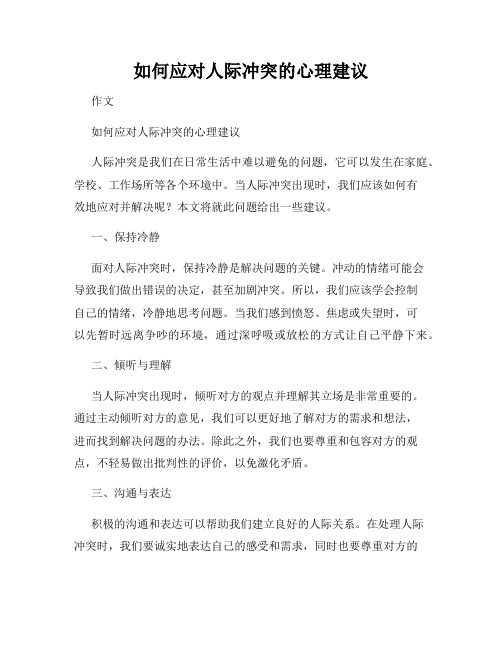 如何应对人际冲突的心理建议

作文

如何应对人际冲突的心理建议

人际冲突是我们在日常生活中难以避免的问题，它可以发生在家庭、学校、工作场所等各个环境中。当人际冲突出现时，我们应该如何有效地应对并解决呢？本文将就此问题给出一些建议。

一、保持冷静

面对人际冲突时，保持冷静是解决问题的关键。冲动的情绪可能会导致我们做出错误的决定，甚至加剧冲突。所以，我们应该学会控制自己的情绪，冷静地思考问题。当我们感到愤怒、焦虑或失望时，可以先暂时远离争吵的环境，通过深呼吸或放松的方式让自己平静下来。

二、倾听与理解

当人际冲突出现时，倾听对方的观点并理解其立场是非常重要的。通过主动倾听对方的意见，我们可以更好地了解对方的需求和想法，进而找到解决问题的办法。除此之外，我们也要尊重和包容对方的观点，不轻易做出批判性的评价，以免激化矛盾。

三、沟通与表达

积极的沟通和表达可以帮助我们建立良好的人际关系。在处理人际冲突时，我们要诚实地表达自己的感受和需求，同时也要尊重对方的